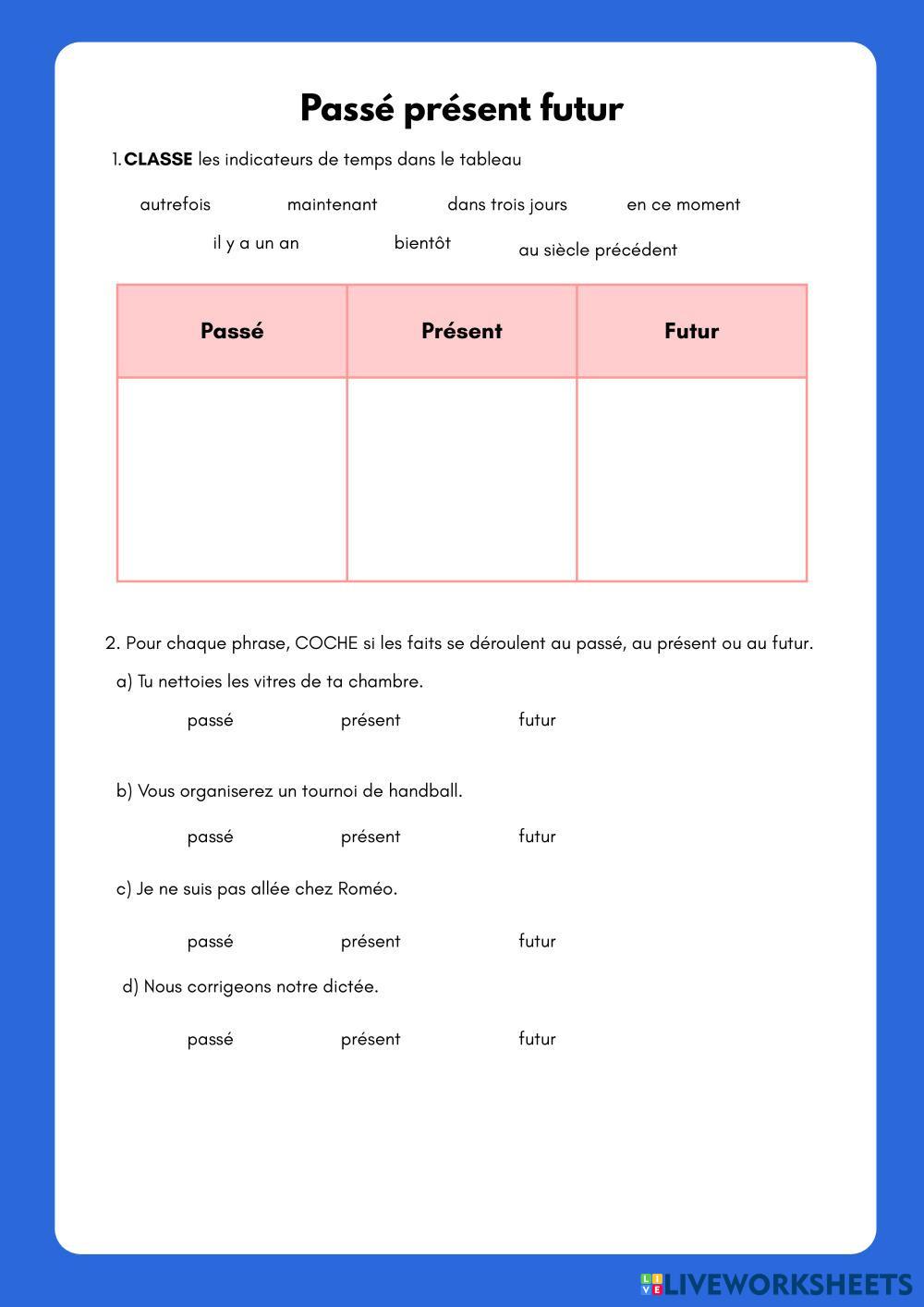 Passé présent futur

1. CLASSE les indicateurs de temps dans le tableau

autrefois maintenant dans trois jours en ce moment

il y a un an bientôt au siècle précédent

| Passé | Présent | Futur |
|---|---|---|
| | | |

2. Pour chaque phrase, COCHE si les faits se déroulent au passé, au présent ou au futur.

a) Tu nettoies les vitres de ta chambre.

passé présent futur

b) Vous organiserez un tournoi de handball.

passé présent futur

c) Je ne suis pas allée chez Roméo.

passé présent futur

d) Nous corrigeons notre dictée.

passé présent futur

LIVEWORKSHEETS